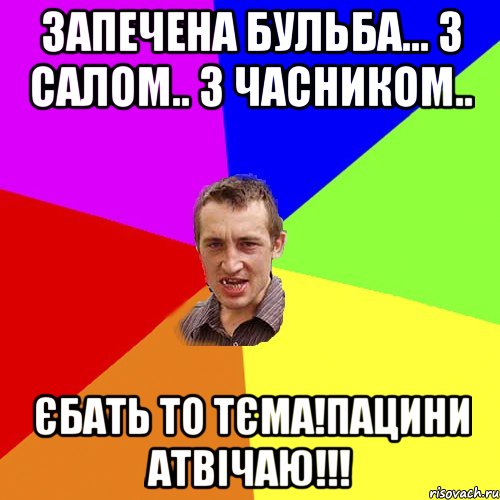 ЗАПЕЧЕНА БУЛЬБА... З САЛОМ.. З ЧАСНИКОМ..

ЄБАТЬ ТО ТЄМА!ПАЦИНИ АТВІЧАЮ!!!

risovach.ru